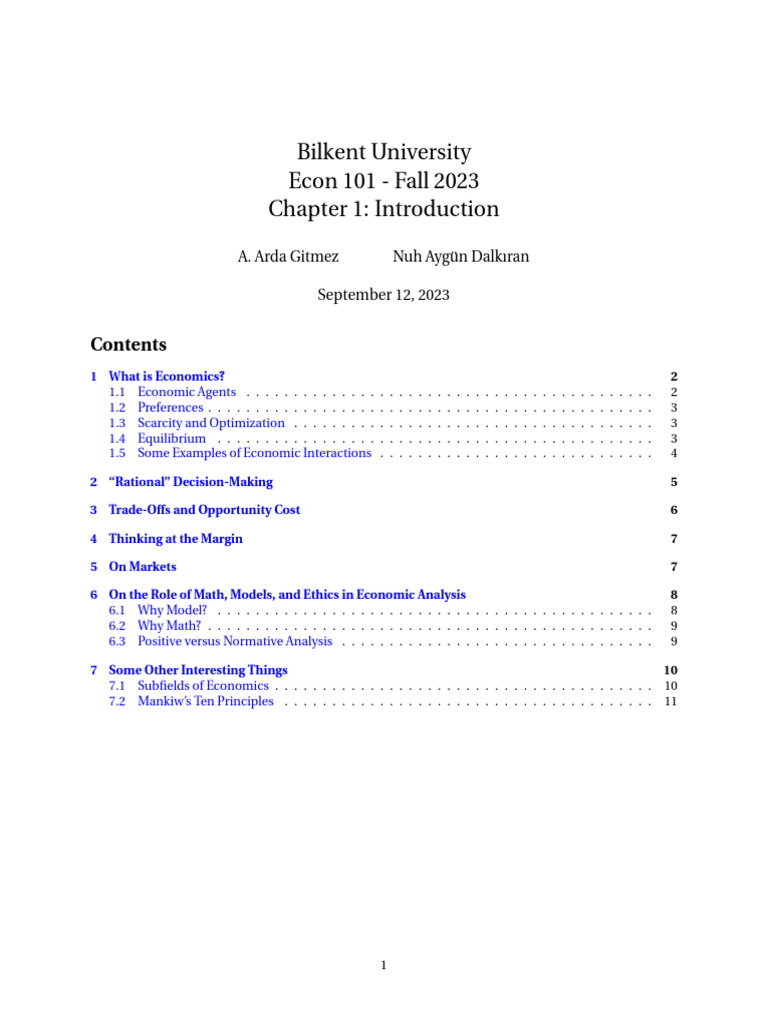 Bilkent University
Econ 101 - Fall 2023
Chapter 1: Introduction

A. Arda Gitmez    Nuh Aygün Dalkıran

September 12, 2023

Contents

1 What is Economics? 2
1.1 Economic Agents . . . 2
1.2 Preferences . . . 3
1.3 Scarcity and Optimization . . . 3
1.4 Equilibrium . . . 3
1.5 Some Examples of Economic Interactions . . . 4

2 "Rational" Decision-Making 5

3 Trade-Offs and Opportunity Cost 6

4 Thinking at the Margin 7

5 On Markets 7

6 On the Role of Math, Models, and Ethics in Economic Analysis 8
6.1 Why Model? . . . 8
6.2 Why Math? . . . 9
6.3 Positive versus Normative Analysis . . . 9

7 Some Other Interesting Things 10
7.1 Subfields of Economics . . . 10
7.2 Mankiw's Ten Principles . . . 11

1